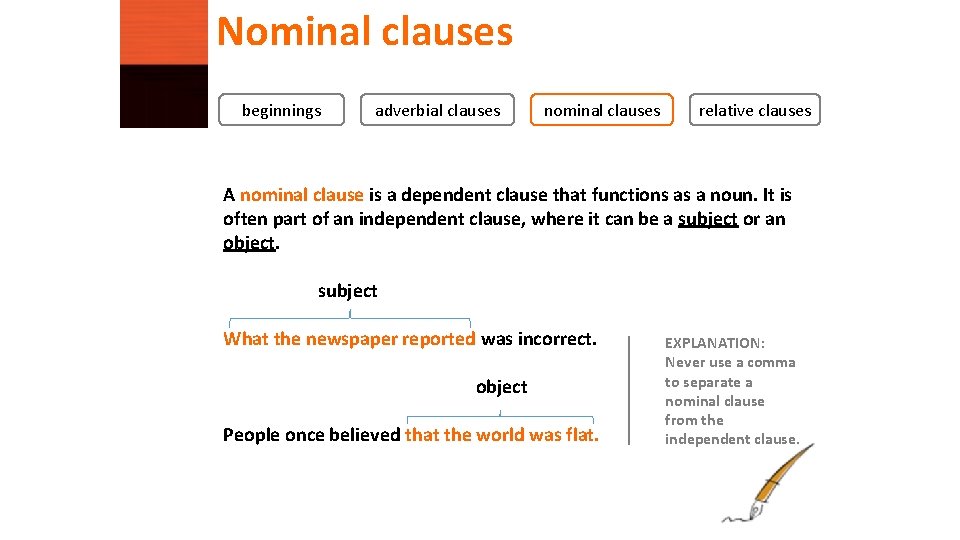 Nominal clauses

beginnings

adverbial clauses

nominal clauses

relative clauses

A nominal clause is a dependent clause that functions as a noun. It is often part of an independent clause, where it can be a subject or an object.

subject

What the newspaper reported was incorrect.

object

People once believed that the world was flat.

EXPLANATION: Never use a comma to separate a nominal clause from the independent clause.